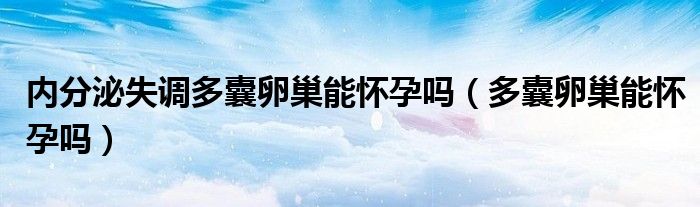 内分泌失调多囊卵巢能怀孕吗（多囊卵巢能怀孕吗）